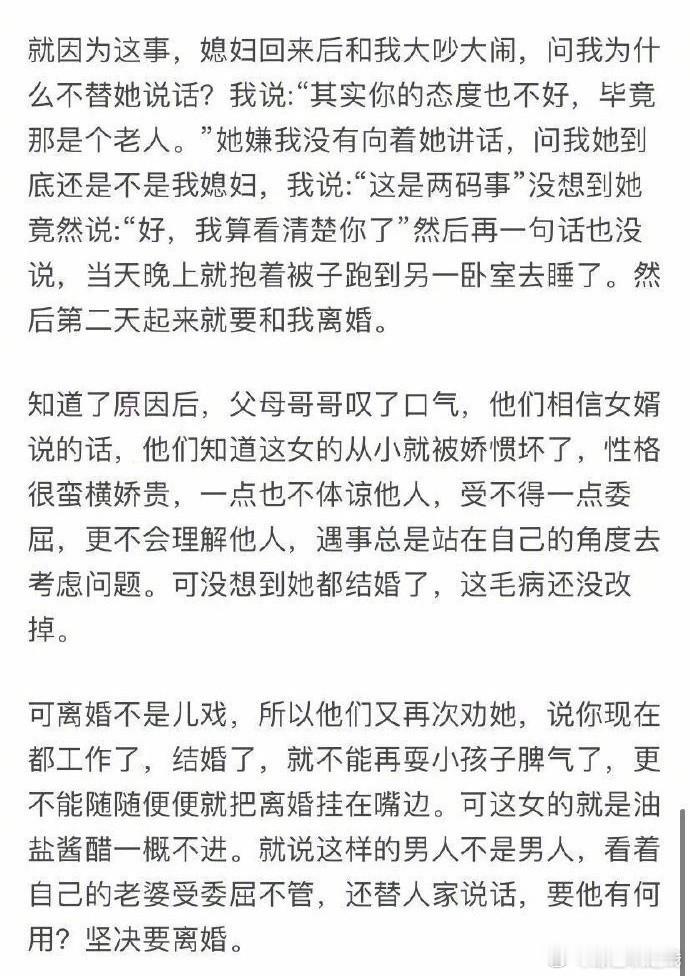 就因为这事，媳妇回来后和我大吵大闹，问我为什么不替她说话？我说:“其实你的态度也不好，毕竟那是个老人。”她嫌我没有向着她讲话，问我她到底还是不是我媳妇，我说:“这是两码事”没想到她竟然说:“好，我算看清楚你了”然后再一句话也没说，当天晚上就抱着被子跑到另一卧室去睡了。然后第二天起来就要和我离婚。

知道了原因后，父母哥哥叹了口气，他们相信女婿说的话，他们知道这女的从小就被娇惯坏了，性格很蛮横娇贵，一点也不体谅他人，受不得一点委屈，更不会理解他人，遇事总是站在自己的角度去考虑问题。可没想到她都结婚了，这毛病还没改掉。

可离婚不是儿戏，所以他们又再次劝她，说你现在都工作了，结婚了，就不能再耍小孩子脾气了，更不能随随便便就把离婚挂在嘴边。可这女的就是油盐酱醋一概不进。就说这样的男人不是男人，看着自己的老婆受委屈不管，还替人家说话，要他有何用？坚决要离婚。